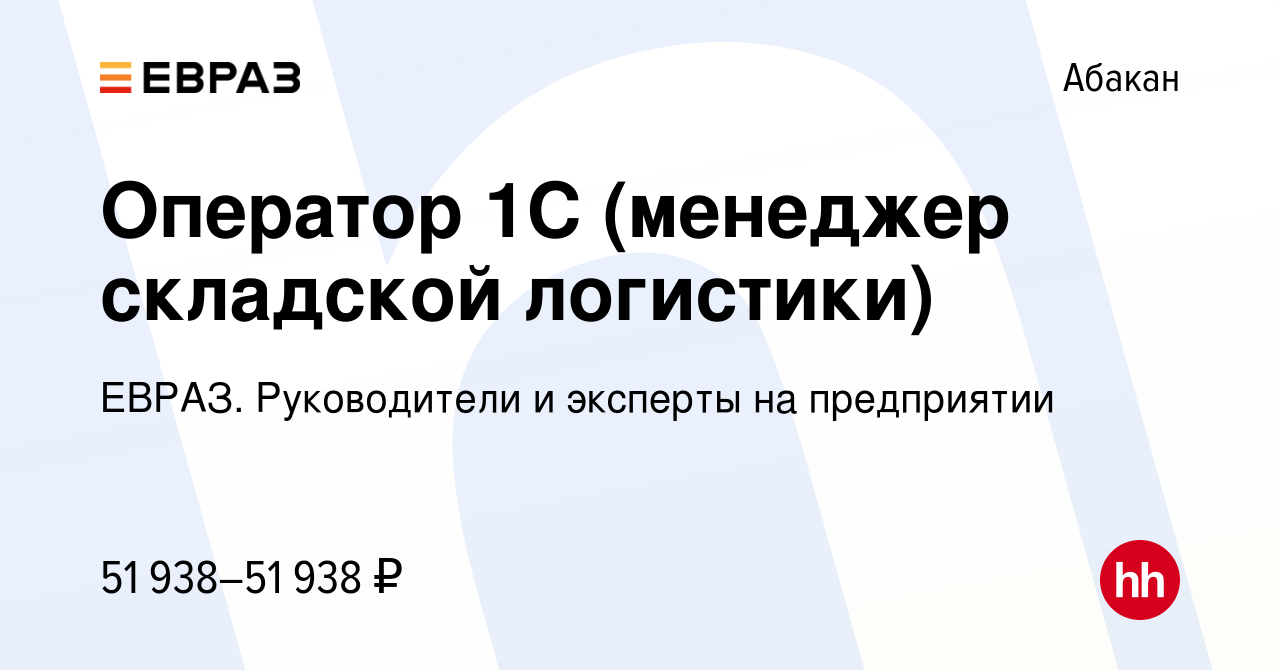 ЕВРАЗ

Абакан

Оператор 1С (менеджер складской логистики)

ЕВРАЗ. Руководители и эксперты на предприятии

51 938–51 938 ₽

hh